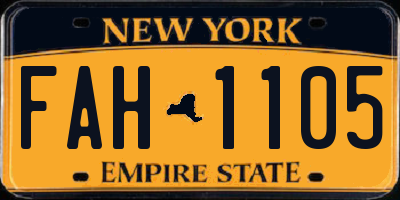 NEW YORK

FAH 1105

EMPIRE STATE